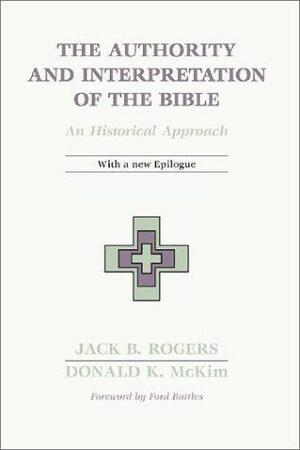 THE AUTHORITY AND INTERPRETATION OF THE BIBLE

An Historical Approach

With a new Epilogue

JACK B. ROGERS

DONALD K. McKIM

Foreword by Ford Battles